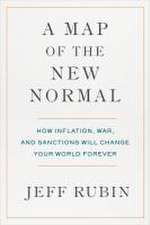 A MAP OF THE NEW NORMAL

HOW INFLATION, WAR, AND SANCTIONS WILL CHANGE YOUR WORLD FOREVER

JEFF RUBIN